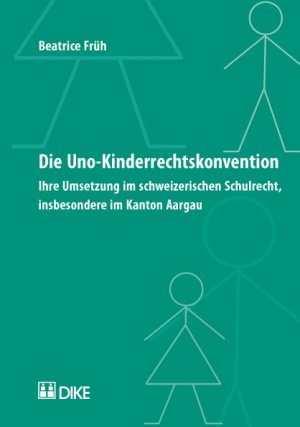 Beatrice Früh

Die Uno-Kinderrechtskonvention

Ihre Umsetzung im schweizerischen Schulrecht, insbesondere im Kanton Aargau

DIKE